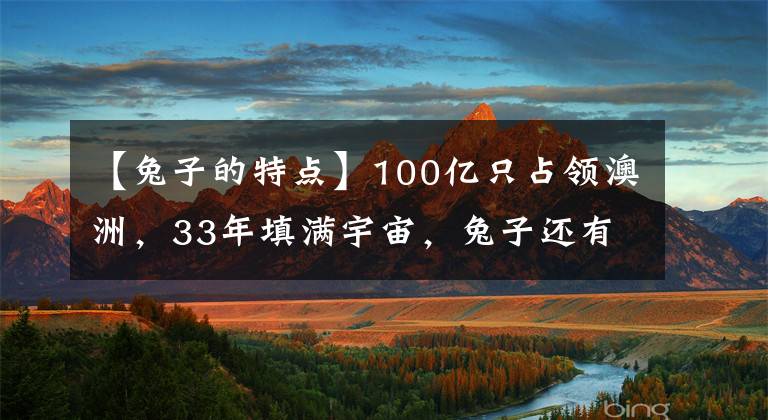 【兔子的特点】100亿只占领澳洲，33年填满宇宙，兔子还有

bing